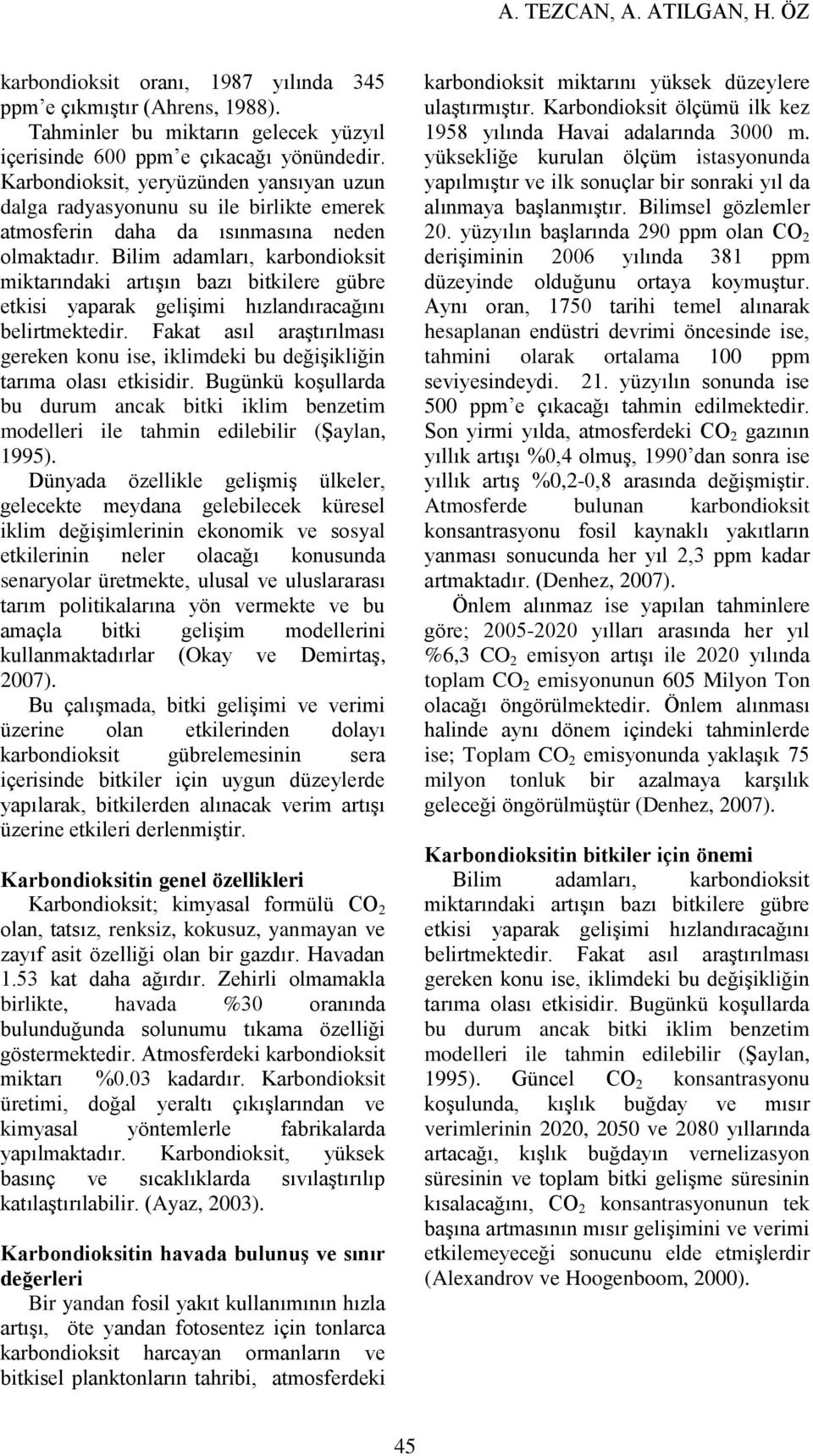 A. TEZCAN, A. ATILGAN, H. ÖZ

karbondioksit oranı, 1987 yılında 345 ppm'e çıkmıştır (Ahrens, 1988).

Tahminler bu miktarın gelecek yüzyıl içerisinde 600 ppm'e çıkacağı yönündedir. Karbondioksit, yeryüzünden yansıyan uzun dalga radyasyonunu su ile birlikte emerek atmosferin daha da ısınmasına neden olmaktadır. Bilim adamları, karbondioksit miktarındaki artışın bazı bitkilere gübre etkisi yaparak gelişimi hızlandıracağını belirtmektedir. Fakat asıl araştırılması gereken konu ise, iklimdeki bu değişikliğin tarıma olası etkisidir. Bugünkü koşullarda bu durum ancak bitki iklim benzetim modelleri ile tahmin edilebilir (Şaylan, 1995).

Dünyada özellikle gelişmiş ülkeler, gelecekte meydana gelebilecek küresel iklim değişimlerinin ekonomik ve sosyal etkilerinin neler olacağı konusunda senaryolar üretmekte, ulusal ve uluslararası tarım politikalarına yön vermekte ve bu amaçla bitki gelişim modellerini kullanmaktadırlar (Okay ve Demirtaş, 2007).

Bu çalışmada, bitki gelişimi ve verimi üzerine olan etkilerinden dolayı karbondioksit gübrelemesinin sera içerisinde bitkiler için uygun düzeylerde yapılarak, bitkilerden alınacak verim artışı üzerine etkileri derlenmiştir.

Karbondioksitin genel özellikleri

Karbondioksit; kimyasal formülü $CO_2$ olan, tatsız, renksiz, kokusuz, yanmayan ve zayıf asit özelliği olan bir gazdır. Havadan 1.53 kat daha ağırdır. Zehirli olmamakla birlikte, havada %30 oranında bulunduğunda solunumu tıkama özelliği göstermektedir. Atmosferdeki karbondioksit miktarı %0.03 kadardır. Karbondioksit üretimi, doğal yeraltı çıkışlarından ve kimyasal yöntemlerle fabrikalarda yapılmaktadır. Karbondioksit, yüksek basınç ve sıcaklıklarda sıvılaştırılıp katılaştırılabilir. (Ayaz, 2003).

Karbondioksitin havada bulunuş ve sınır değerleri

Bir yandan fosil yakıt kullanımının hızla artışı, öte yandan fotosentez için tonlarca karbondioksit harcayan ormanların ve bitkisel planktonların tahribi, atmosferdeki karbondioksit miktarını yüksek düzeylere ulaştırmıştır. Karbondioksit ölçümü ilk kez 1958 yılında Havai adalarında 3000 m. yüksekliğe kurulan ölçüm istasyonunda yapılmıştır ve ilk sonuçlar bir sonraki yıl da alınmaya başlanmıştır. Bilimsel gözlemler 20. yüzyılın başlarında 290 ppm olan $CO_2$ derişiminin 2006 yılında 381 ppm düzeyinde olduğunu ortaya koymuştur. Aynı oran, 1750 tarihi temel alınarak hesaplanan endüstri devrimi öncesinde ise, tahmini olarak ortalama 100 ppm seviyesindeydi. 21. yüzyılın sonunda ise 500 ppm'e çıkacağı tahmin edilmektedir. Son yirmi yılda, atmosferdeki $CO_2$ gazının yıllık artışı %0,4 olmuş, 1990'dan sonra ise yıllık artış %0,2-0,8 arasında değişmiştir. Atmosferde bulunan karbondioksit konsantrasyonu fosil kaynaklı yakıtların yanması sonucunda her yıl 2,3 ppm kadar artmaktadır. (Denhez, 2007).

Önlem alınmaz ise yapılan tahminlere göre; 2005-2020 yılları arasında her yıl %6,3 $CO_2$ emisyon artışı ile 2020 yılında toplam $CO_2$ emisyonunun 605 Milyon Ton olacağı öngörülmektedir. Önlem alınması halinde aynı dönem içindeki tahminlerde ise; Toplam $CO_2$ emisyonunda yaklaşık 75 milyon tonluk bir azalmaya karşılık geleceği öngörülmüştür (Denhez, 2007).

Karbondioksitin bitkiler için önemi

Bilim adamları, karbondioksit miktarındaki artışın bazı bitkilere gübre etkisi yaparak gelişimi hızlandıracağını belirtmektedir. Fakat asıl araştırılması gereken konu ise, iklimdeki bu değişikliğin tarıma olası etkisidir. Bugünkü koşullarda bu durum ancak bitki iklim benzetim modelleri ile tahmin edilebilir (Şaylan, 1995). Güncel $CO_2$ konsantrasyonu koşulunda, kışlık buğday ve mısır verimlerinin 2020, 2050 ve 2080 yıllarında artacağı, kışlık buğdayın vernelizasyon süresinin ve toplam bitki gelişme süresinin kısalacağını, $CO_2$ konsantrasyonunun tek başına artmasının mısır gelişimini ve verimi etkilemeyeceği sonucunu elde etmişlerdir (Alexandrov ve Hoogenboom, 2000).

45